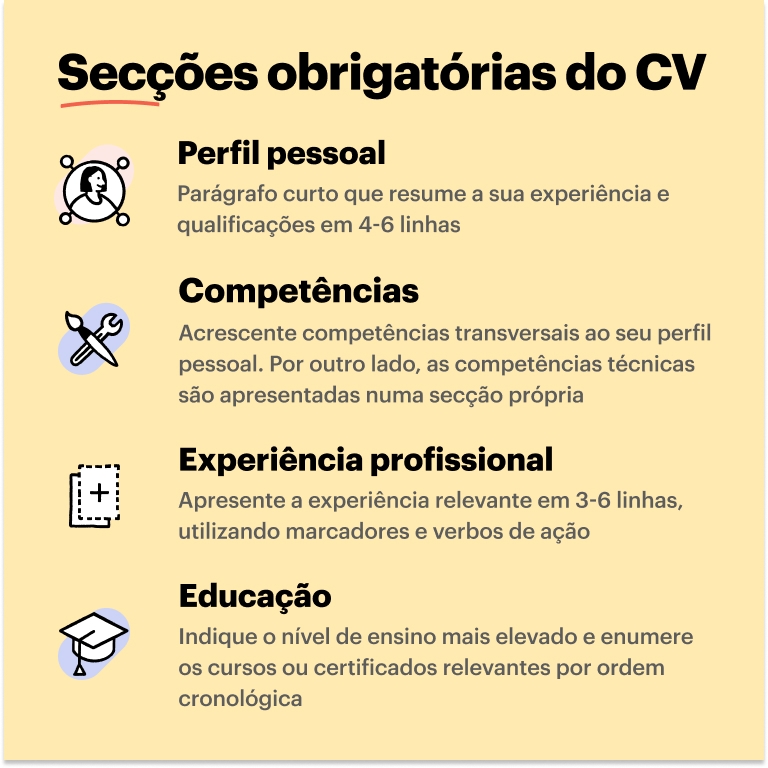 Secções obrigatórias do CV

Perfil pessoal
Parágrafo curto que resume a sua experiência e qualificações em 4-6 linhas

Competências
Acrescente competências transversais ao seu perfil pessoal. Por outro lado, as competências técnicas são apresentadas numa secção própria

Experiência profissional
Apresente a experiência relevante em 3-6 linhas, utilizando marcadores e verbos de ação

Educação
Indique o nível de ensino mais elevado e enumere os cursos ou certificados relevantes por ordem cronológica